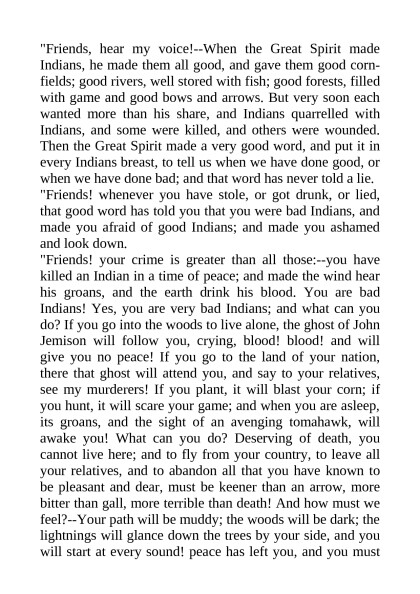 "Friends, hear my voice!--When the Great Spirit made Indians, he made them all good, and gave them good cornfields; good rivers, well stored with fish; good forests, filled with game and good bows and arrows. But very soon each wanted more than his share, and Indians quarrelled with Indians, and some were killed, and others were wounded. Then the Great Spirit made a very good word, and put it in every Indians breast, to tell us when we have done good, or when we have done bad; and that word has never told a lie.

"Friends! whenever you have stole, or got drunk, or lied, that good word has told you that you were bad Indians, and made you afraid of good Indians; and made you ashamed and look down.

"Friends! your crime is greater than all those:--you have killed an Indian in a time of peace; and made the wind hear his groans, and the earth drink his blood. You are bad Indians! Yes, you are very bad Indians; and what can you do? If you go into the woods to live alone, the ghost of John Jemison will follow you, crying, blood! blood! and will give you no peace! If you go to the land of your nation, there that ghost will attend you, and say to your relatives, see my murderers! If you plant, it will blast your corn; if you hunt, it will scare your game; and when you are asleep, its groans, and the sight of an avenging tomahawk, will awake you! What can you do? Deserving of death, you cannot live here; and to fly from your country, to leave all your relatives, and to abandon all that you have known to be pleasant and dear, must be keener than an arrow, more bitter than gall, more terrible than death! And how must we feel?--Your path will be muddy; the woods will be dark; the lightnings will glance down the trees by your side, and you will start at every sound! peace has left you, and you must